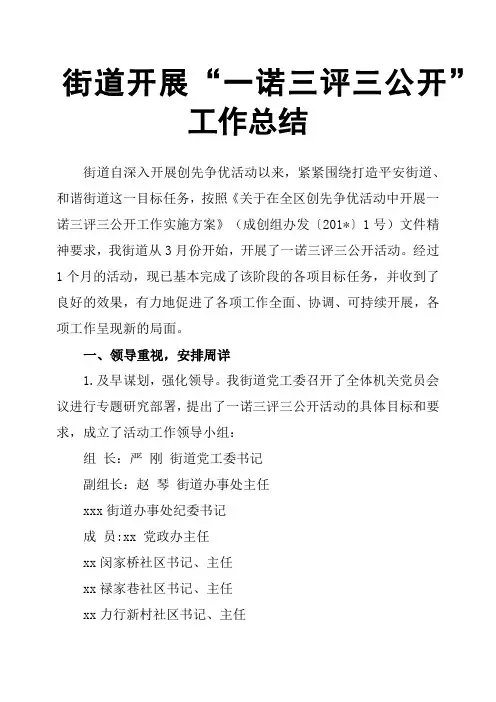 街道开展“一诺三评三公开”工作总结

街道自深入开展创先争优活动以来，紧紧围绕打造平安街道、和谐街道这一目标任务，按照《关于在全区创先争优活动中开展一诺三评三公开工作实施方案》（成创组办发〔201*〕1号）文件精神要求，我街道从3月份开始，开展了一诺三评三公开活动。经过1个月的活动，现已基本完成了该阶段的各项目标任务，并收到了良好的效果，有力地促进了各项工作全面、协调、可持续开展，各项工作呈现新的局面。

一、领导重视，安排周详

1.及早谋划，强化领导。我街道党工委召开了全体机关党员会议进行专题研究部署，提出了一诺三评三公开活动的具体目标和要求，成立了活动工作领导小组：

组 长：严 刚 街道党工委书记

副组长：赵 琴 街道办事处主任

xxx 街道办事处纪委书记

成 员:xx 党政办主任

xx 闵家桥社区书记、主任

xx 禄家巷社区书记、主任

xx 力行新村社区书记、主任